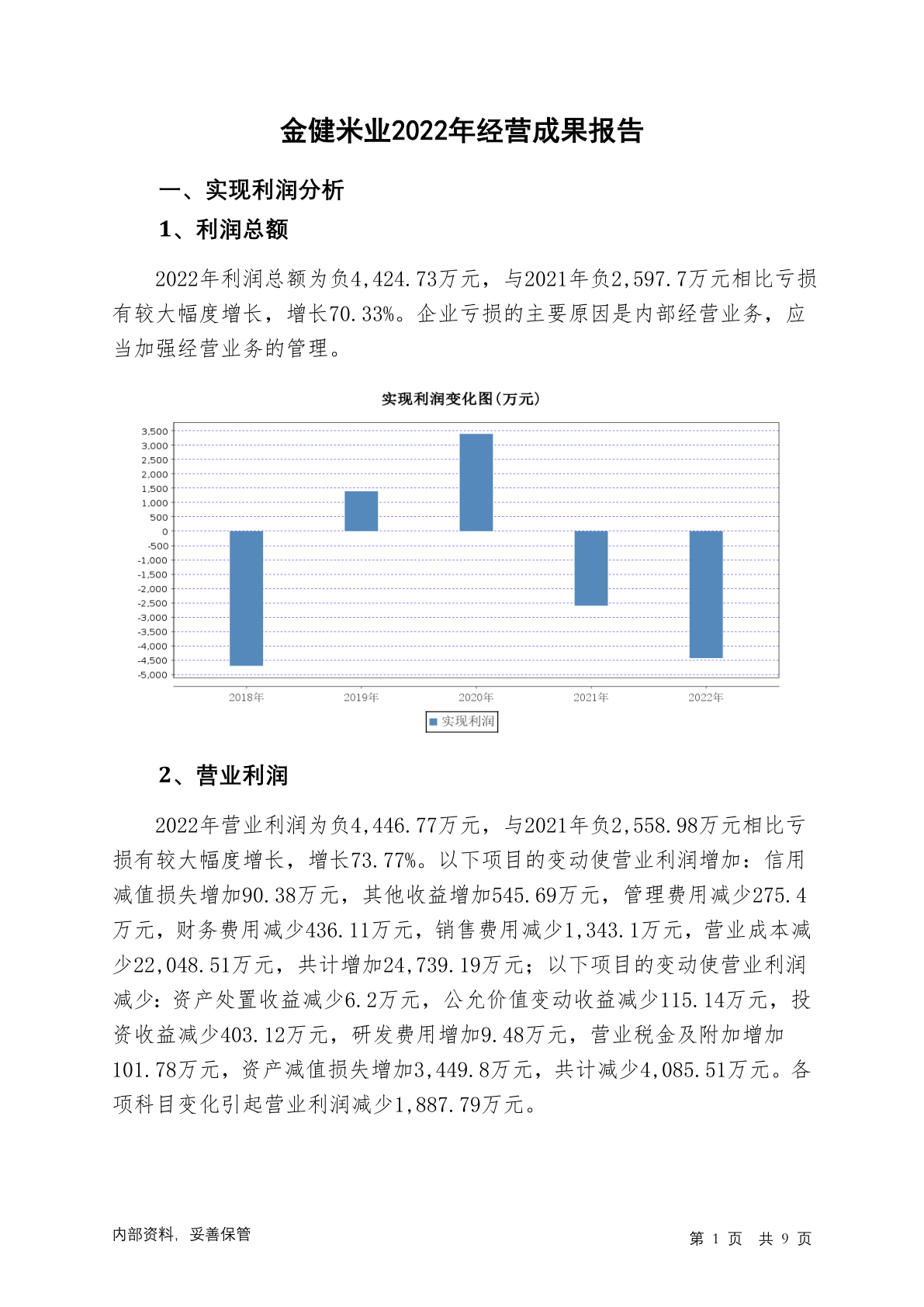 金健米业2022年经营成果报告

一、实现利润分析

1、利润总额

2022年利润总额为负4,424.73万元，与2021年负2,597.7万元相比亏损有较大幅度增长，增长70.33%。企业亏损的主要原因是内部经营业务，应当加强经营业务的管理。

实现利润变化图(万元)

3,500
3,000
2,500
2,000
1,500
1,000
500
0
-500
-1,000
-1,500
-2,000
-2,500
-3,000
-3,500
-4,000
-4,500
-5,000

2018年 2019年 2020年 2021年 2022年

实现利润

2、营业利润

2022年营业利润为负4,446.77万元，与2021年负2,558.98万元相比亏损有较大幅度增长，增长73.77%。以下项目的变动使营业利润增加：信用减值损失增加90.38万元，其他收益增加545.69万元，管理费用减少275.4万元，财务费用减少436.11万元，销售费用减少1,343.1万元，营业成本减少22,048.51万元，共计增加24,739.19万元；以下项目的变动使营业利润减少：资产处置收益减少6.2万元，公允价值变动收益减少115.14万元，投资收益减少403.12万元，研发费用增加9.48万元，营业税金及附加增加101.78万元，资产减值损失增加3,449.8万元，共计减少4,085.51万元。各项科目变化引起营业利润减少1,887.79万元。

内部资料，妥善保管

第 1 页 共 9 页